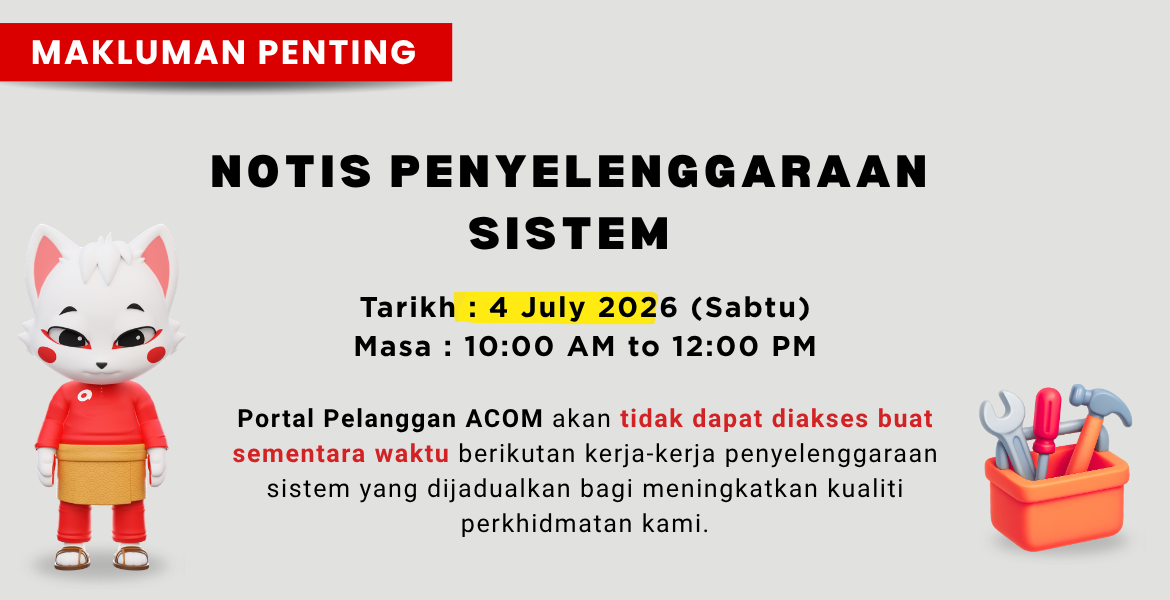 MAKLUMAN PENTING

NOTIS PENYELENGGARAAN SISTEM

Tarikh : 4 July 2026 (Sabtu)
Masa : 10:00 AM to 12:00 PM

Portal Pelanggan ACOM akan tidak dapat diakses buat sementara waktu berikutan kerja-kerja penyelenggaraan sistem yang dijadualkan bagi meningkatkan kualiti perkhidmatan kami.